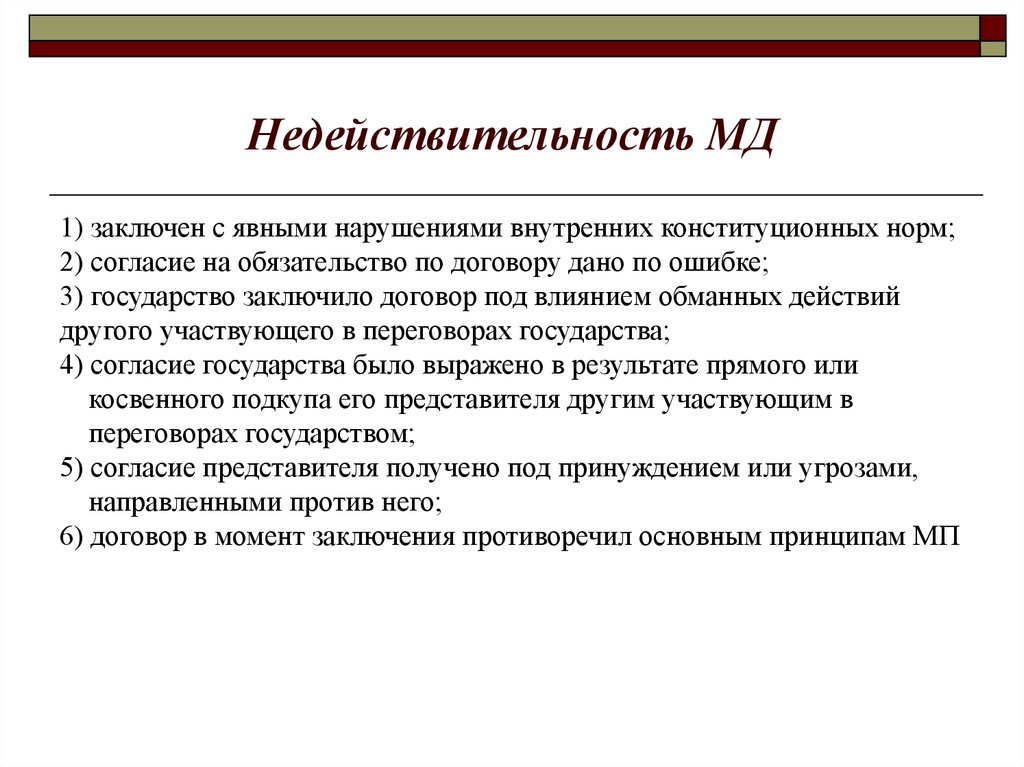 Недействительность МД

1) заключен с явными нарушениями внутренних конституционных норм;
2) согласие на обязательство по договору дано по ошибке;
3) государство заключило договор под влиянием обманных действий другого участвующего в переговорах государства;
4) согласие государства было выражено в результате прямого или косвенного подкупа его представителя другим участвующим в переговорах государством;
5) согласие представителя получено под принуждением или угрозами, направленными против него;
6) договор в момент заключения противоречил основным принципам МП